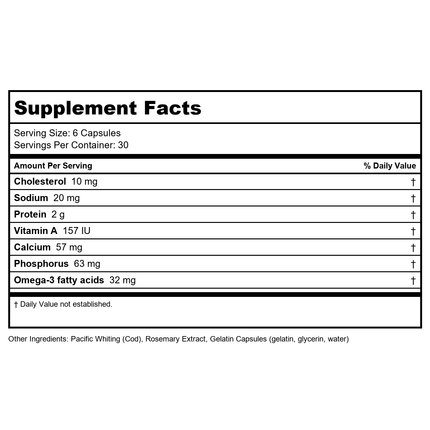 Supplement Facts

Serving Size: 6 Capsules
Servings Per Container: 30

| Amount Per Serving | % Daily Value |
|---|---|
| Cholesterol 10 mg | † |
| Sodium 20 mg | † |
| Protein 2 g | † |
| Vitamin A 157 IU | † |
| Calcium 57 mg | † |
| Phosphorus 63 mg | † |
| Omega-3 fatty acids 32 mg | † |

† Daily Value not established.

Other Ingredients: Pacific Whiting (Cod), Rosemary Extract, Gelatin Capsules (gelatin, glycerin, water)